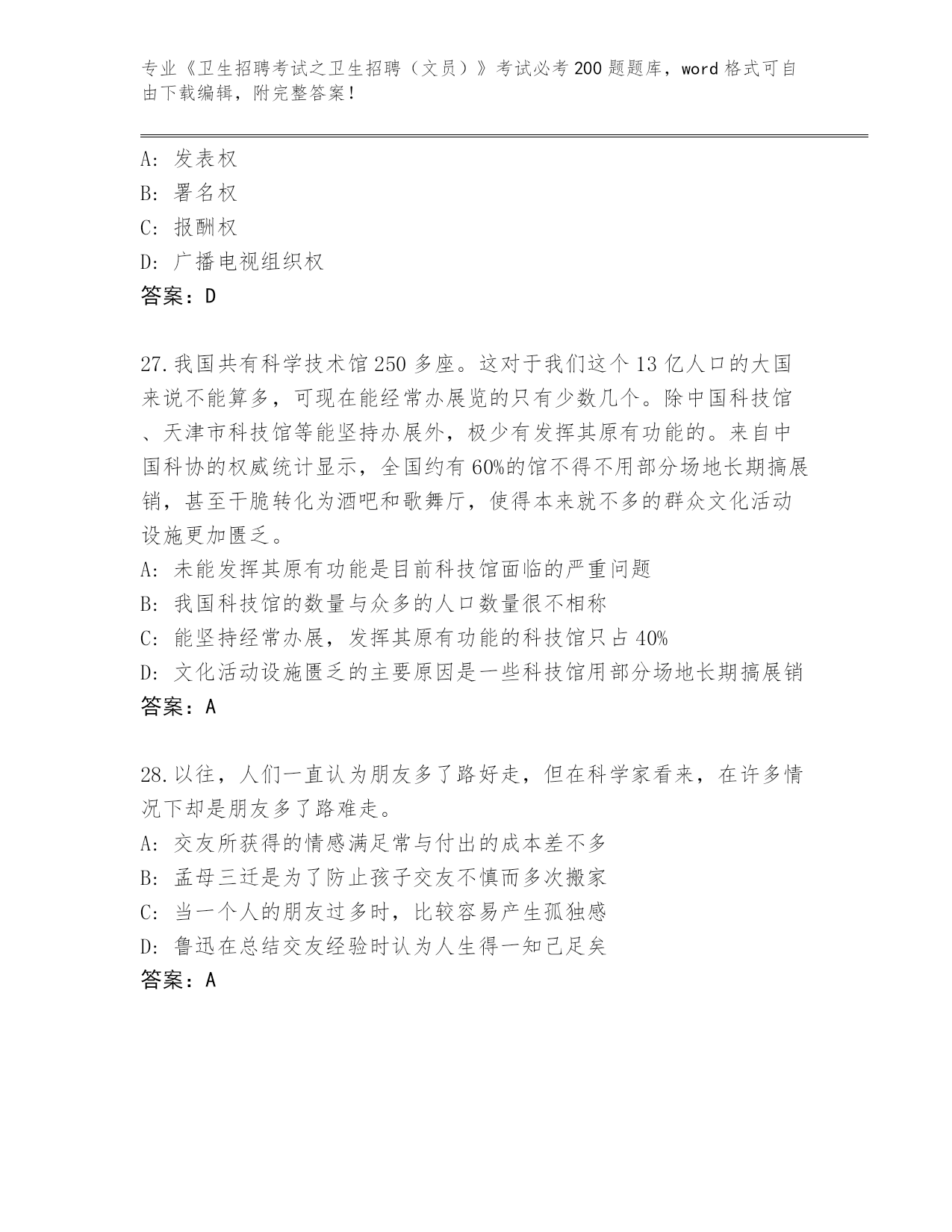 专业《卫生招聘考试之卫生招聘（文员）》考试必考200题题库，word格式可自由下载编辑，附完整答案！

A: 发表权
B: 署名权
C: 报酬权
D: 广播电视组织权
答案：D

27.我国共有科学技术馆250多座。这对于我们这个13亿人口的大国来说不能算多，可现在能经常办展览的只有少数几个。除中国科技馆、天津市科技馆等能坚持办展外，极少有发挥其原有功能的。来自中国科协的权威统计显示，全国约有60%的馆不得不用部分场地长期搞展销，甚至干脆转化为酒吧和歌舞厅，使得本来就不多的群众文化活动设施更加匮乏。
A: 未能发挥其原有功能是目前科技馆面临的严重问题
B: 我国科技馆的数量与众多的人口数量很不相称
C: 能坚持经常办展，发挥其原有功能的科技馆只占40%
D: 文化活动设施匮乏的主要原因是一些科技馆用部分场地长期搞展销
答案：A

28.以往，人们一直认为朋友多了路好走，但在科学家看来，在许多情况下却是朋友多了路难走。
A: 交友所获得的情感满足常与付出的成本差不多
B: 孟母三迁是为了防止孩子交友不慎而多次搬家
C: 当一个人的朋友过多时，比较容易产生孤独感
D: 鲁迅在总结交友经验时认为人生得一知己足矣
答案：A